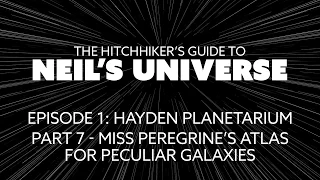 THE HITCHHIKER'S GUIDE TO
NEIL'S UNIVERSE

EPISODE 1: HAYDEN PLANETARIUM
PART 7 - MISS PEREGRINE'S ATLAS FOR PECULIAR GALAXIES